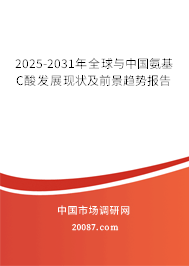 2025-2031年全球与中国氨基C酸发展现状及前景趋势报告

中国市场调研网

20087.com